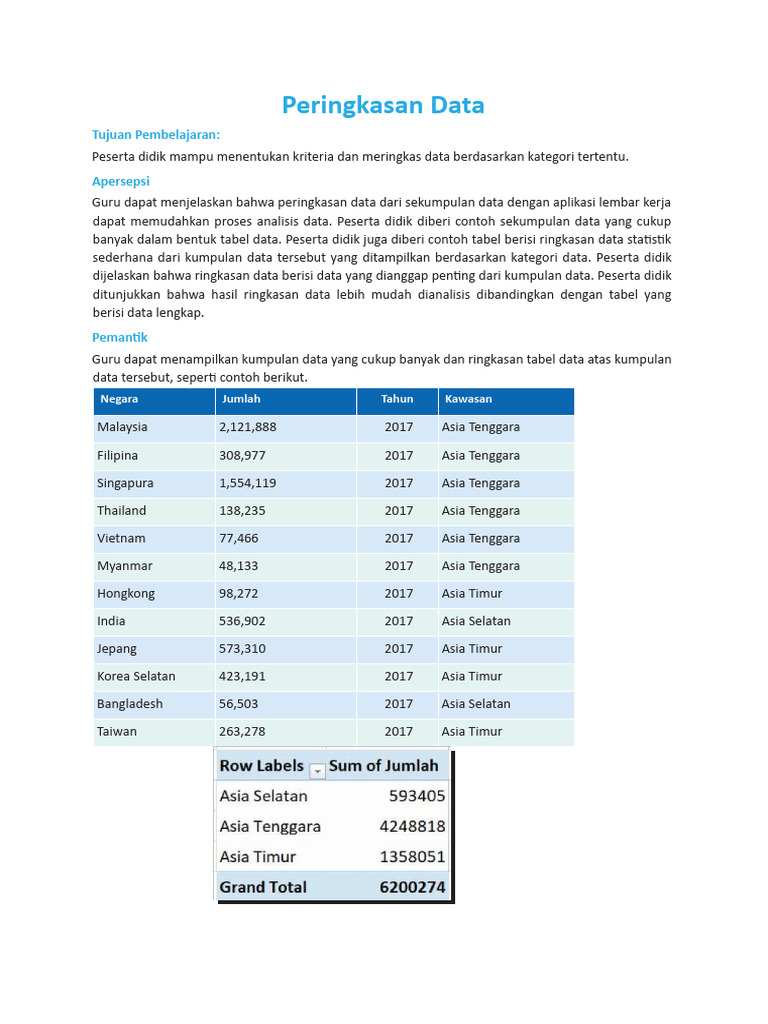 Peringkasan Data

Tujuan Pembelajaran:

Peserta didik mampu menentukan kriteria dan meringkas data berdasarkan kategori tertentu.

Apersepsi

Guru dapat menjelaskan bahwa peringkasan data dari sekumpulan data dengan aplikasi lembar kerja dapat memudahkan proses analisis data. Peserta didik diberi contoh sekumpulan data yang cukup banyak dalam bentuk tabel data. Peserta didik juga diberi contoh tabel berisi ringkasan data statistik sederhana dari kumpulan data tersebut yang ditampilkan berdasarkan kategori data. Peserta didik dijelaskan bahwa ringkasan data berisi data yang dianggap penting dari kumpulan data. Peserta didik ditunjukkan bahwa hasil ringkasan data lebih mudah dianalisis dibandingkan dengan tabel yang berisi data lengkap.

Pemantik

Guru dapat menampilkan kumpulan data yang cukup banyak dan ringkasan tabel data atas kumpulan data tersebut, seperti contoh berikut.

| Negara | Jumlah | Tahun | Kawasan |
|---|---|---|---|
| Malaysia | 2,121,888 | 2017 | Asia Tenggara |
| Filipina | 308,977 | 2017 | Asia Tenggara |
| Singapura | 1,554,119 | 2017 | Asia Tenggara |
| Thailand | 138,235 | 2017 | Asia Tenggara |
| Vietnam | 77,466 | 2017 | Asia Tenggara |
| Myanmar | 48,133 | 2017 | Asia Tenggara |
| Hongkong | 98,272 | 2017 | Asia Timur |
| India | 536,902 | 2017 | Asia Selatan |
| Jepang | 573,310 | 2017 | Asia Timur |
| Korea Selatan | 423,191 | 2017 | Asia Timur |
| Bangladesh | 56,503 | 2017 | Asia Selatan |
| Taiwan | 263,278 | 2017 | Asia Timur |

| Row Labels | Sum of Jumlah |
|---|---|
| Asia Selatan | 593405 |
| Asia Tenggara | 4248818 |
| Asia Timur | 1358051 |
| Grand Total | 6200274 |